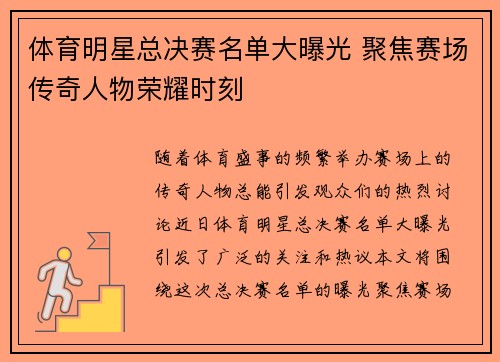 体育明星总决赛名单大曝光 聚焦赛场传奇人物荣耀时刻

随着体育盛事的频繁举办赛场上的传奇人物总能引发观众们的热烈讨论近日体育明星总决赛名单大曝光引发了广泛的关注和热议本文将围绕这次总决赛名单的曝光聚焦赛场